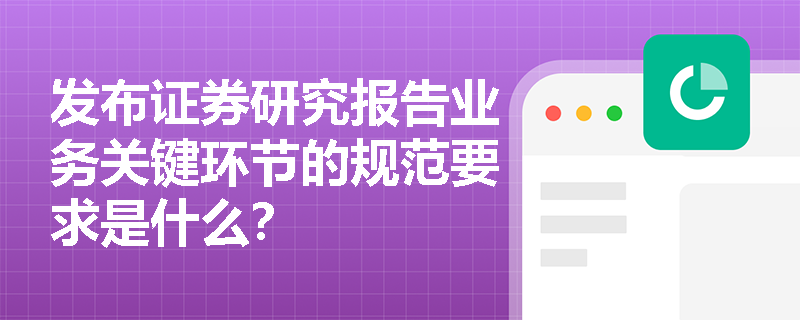 发布证券研究报告业务关键环节的规范要求是什么?